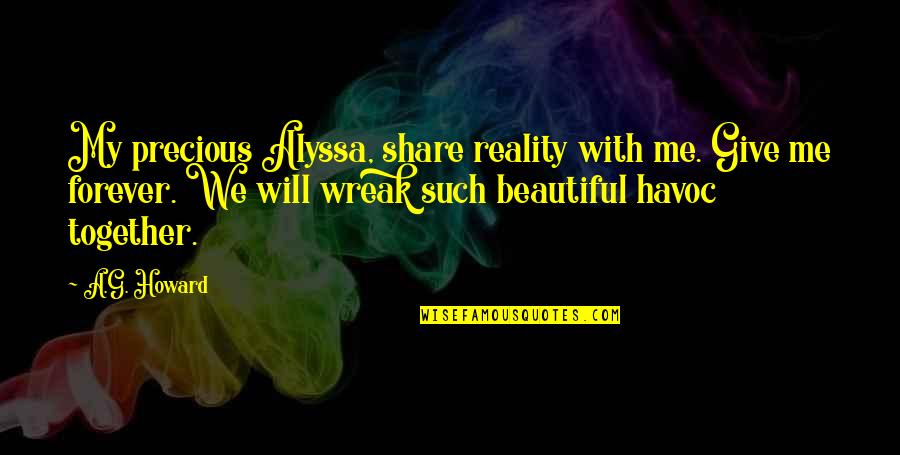 My precious Alyssa, share reality with me. Give me forever. We will wreak such beautiful havoc together.

A.G. Howard

WISEFAMOUSQUOTES.COM